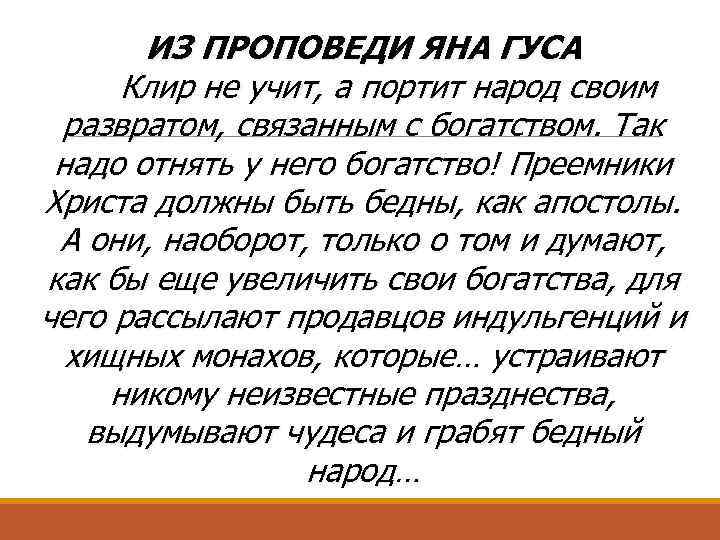 ИЗ ПРОПОВЕДИ ЯНА ГУСА

Клир не учит, а портит народ своим развратом, связанным с богатством. Так надо отнять у него богатство! Преемники Христа должны быть бедны, как апостолы. А они, наоборот, только о том и думают, как бы еще увеличить свои богатства, для чего рассылают продавцов индульгенций и хищных монахов, которые… устраивают никому неизвестные празднества, выдумывают чудеса и грабят бедный народ…